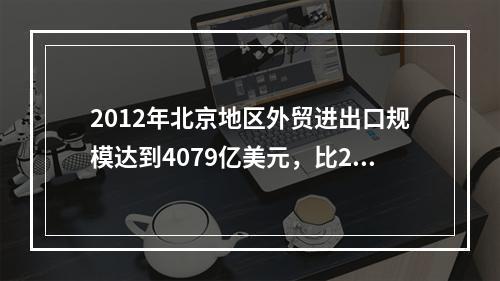 2012年北京地区外贸进出口规模达到4079亿美元，比2...